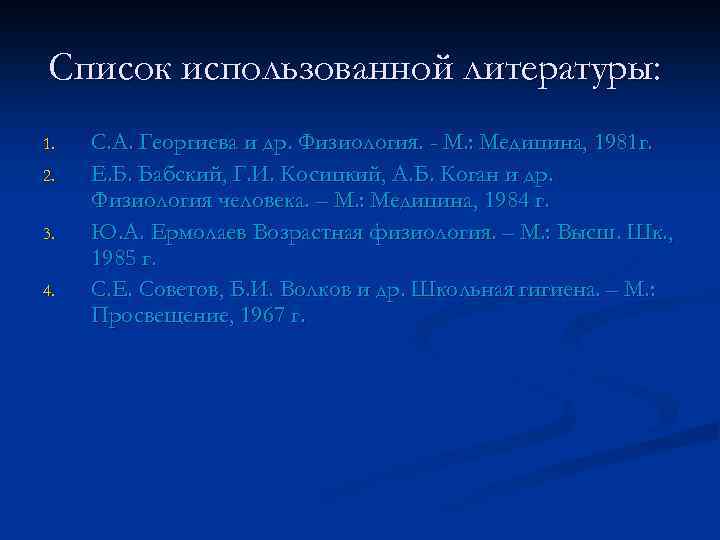 Список использованной литературы:

1. С.А. Георгиева и др. Физиология. - М.: Медицина, 1981г.
2. Е.Б. Бабский, Г.И. Косицкий, А.Б. Коган и др. Физиология человека. – М.: Медицина, 1984 г.
3. Ю.А. Ермолаев Возрастная физиология. – М.: Высш. Шк., 1985 г.
4. С.Е. Советов, Б.И. Волков и др. Школьная гигиена. – М.: Просвещение, 1967 г.